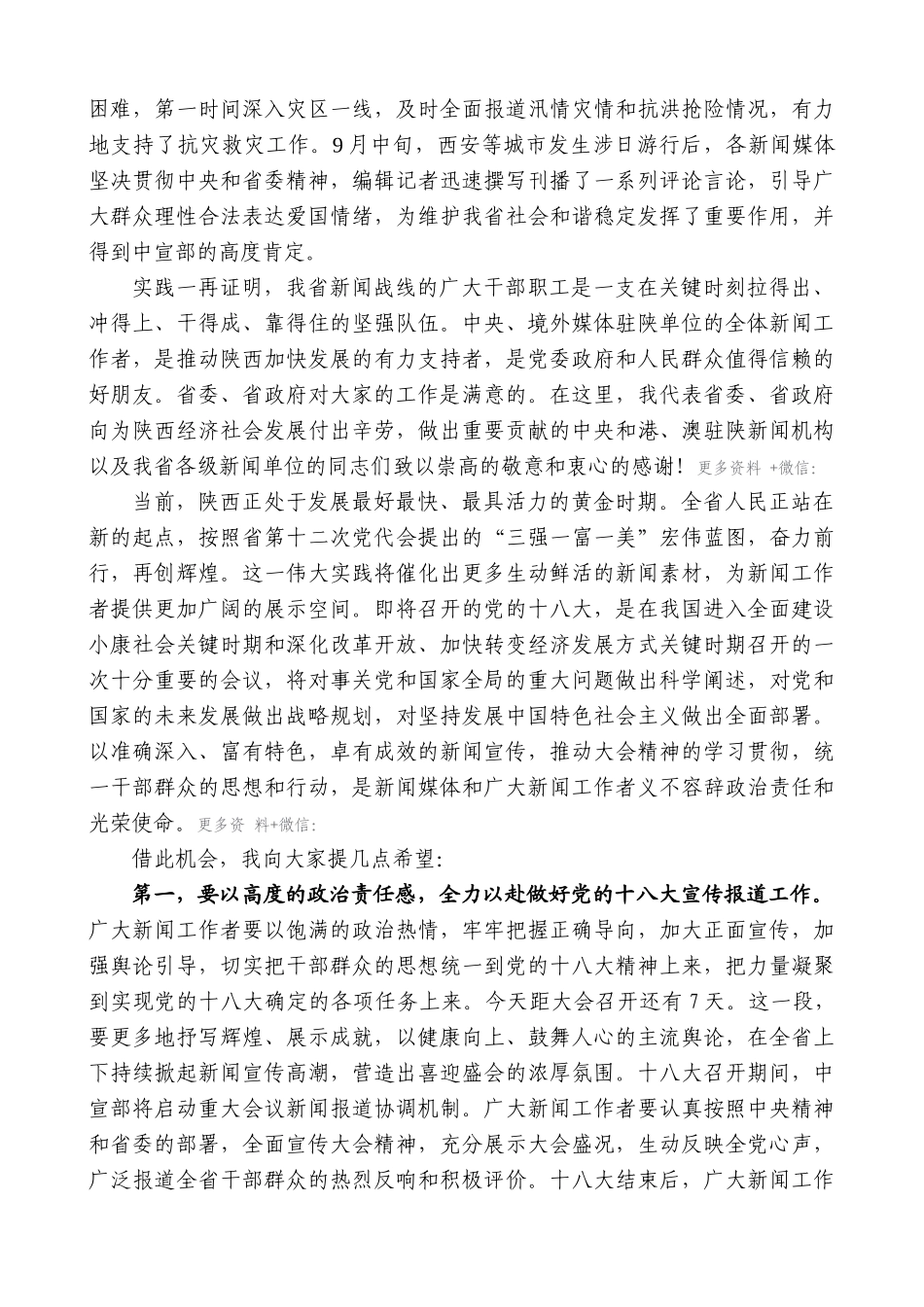 困难，第一时间深入灾区一线，及时全面报道汛情灾情和抗洪抢险情况，有力地支持了抗灾救灾工作。9月中旬，西安等城市发生涉日游行后，各新闻媒体坚决贯彻中央和省委精神，编辑记者迅速撰写刊播了一系列评论言论，引导广大群众理性合法表达爱国情绪，为维护我省社会和谐稳定发挥了重要作用，并得到中宣部的高度肯定。

实践一再证明，我省新闻战线的广大干部职工是一支在关键时刻拉得出、冲得上、干得成、靠得住的坚强队伍。中央、境外媒体驻陕单位的全体新闻工作者，是推动陕西加快发展的有力支持者，是党委政府和人民群众值得信赖的好朋友。省委、省政府对大家的工作是满意的。在这里，我代表省委、省政府向为陕西经济社会发展付出辛劳，做出重要贡献的中央和港、澳驻陕新闻机构以及我省各级新闻单位的同志们致以崇高的敬意和衷心的感谢！更多资料 +微信:

当前，陕西正处于发展最好最快、最具活力的黄金时期。全省人民正站在新的起点，按照省第十二次党代会提出的“三强一富一美”宏伟蓝图，奋力前行，再创辉煌。这一伟大实践将催化出更多生动鲜活的新闻素材，为新闻工作者提供更加广阔的展示空间。即将召开的党的十八大，是在我国进入全面建设小康社会关键时期和深化改革开放、加快转变经济发展方式关键时期召开的一次十分重要的会议，将对事关党和国家全局的重大问题做出科学阐述，对党和国家的未来发展做出战略规划，对坚持发展中国特色社会主义做出全面部署。以准确深入、富有特色，卓有成效的新闻宣传，推动大会精神的学习贯彻，统一干部群众的思想和行动，是新闻媒体和广大新闻工作者义不容辞政治责任和光荣使命。更多资 料+微信:

借此机会，我向大家提几点希望:

第一，要以高度的政治责任感，全力以赴做好党的十八大宣传报道工作。广大新闻工作者要以饱满的政治热情，牢牢把握正确导向，加大正面宣传，加强舆论引导，切实把干部群众的思想统一到党的十八大精神上来，把力量凝聚到实现党的十八大确定的各项任务上来。今天距大会召开还有7天。这一段，要更多地抒写辉煌、展示成就，以健康向上、鼓舞人心的主流舆论，在全省上下持续掀起新闻宣传高潮，营造出喜迎盛会的浓厚氛围。十八大召开期间，中宣部将启动重大会议新闻报道协调机制。广大新闻工作者要认真按照中央精神和省委的部署，全面宣传大会精神，充分展示大会盛况，生动反映全党心声，广泛报道全省干部群众的热烈反响和积极评价。十八大结束后，广大新闻工作